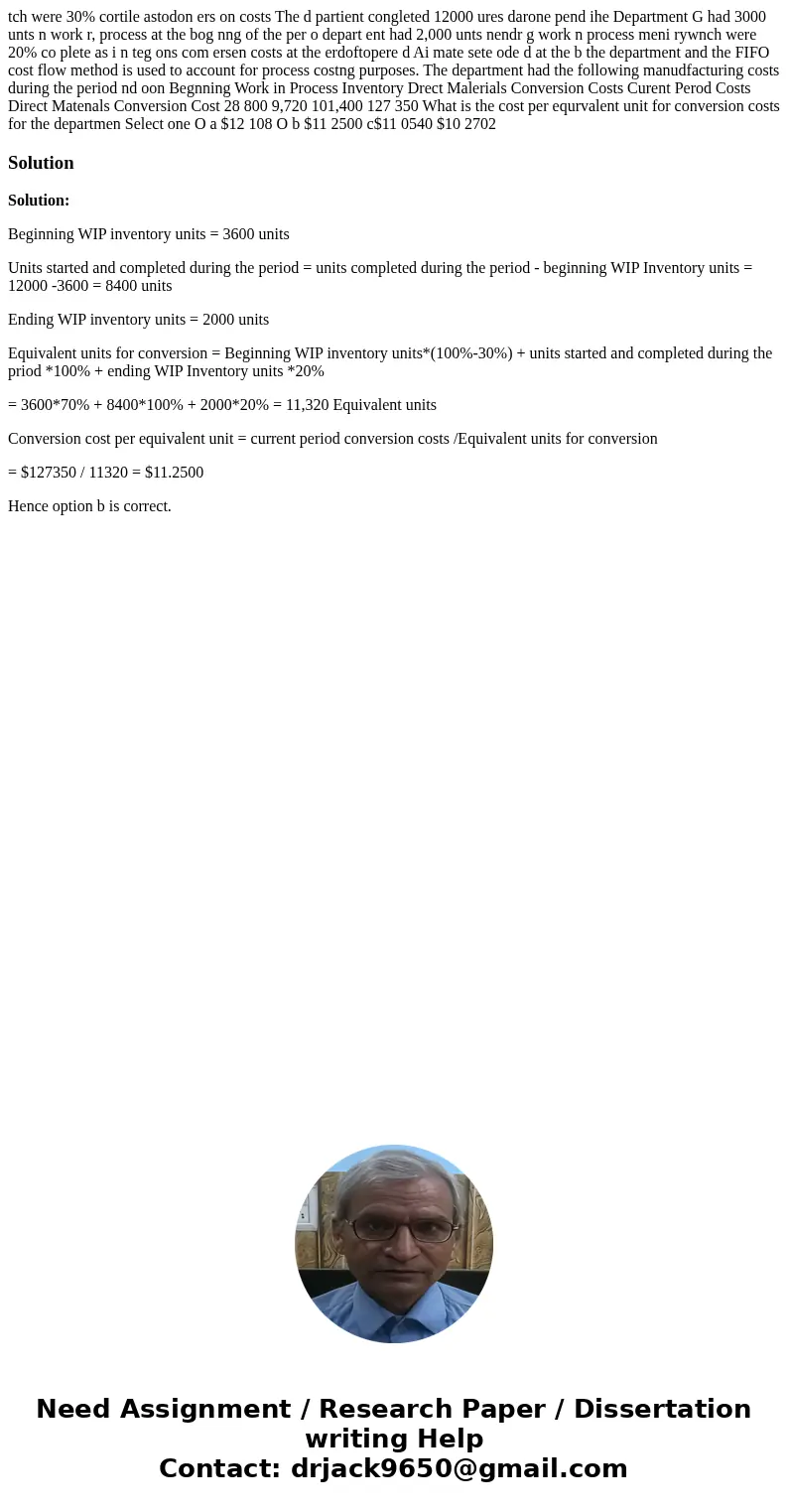 tch were 30% cortile astodon ers on costs The d partient congleted 12000 ures darone pend ihe Department G had 3000 unts n work r, process at the bog nng of the per o depart ent had 2,000 unts nendr g work n process meni rywnch were 20% co plete as i n teg ons com ersen costs at the erdoftopere d Ai mate sete ode d at the b the department and the FIFO cost flow method is used to account for process costng purposes. The department had the following manudfacturing costs during the period nd oon Begnning Work in Process Inventory Drect Malerials Conversion Costs Curent Perod Costs Direct Matenals Conversion Cost 28 800 9,720 101,400 127 350 What is the cost per equrvalent unit for conversion costs for the departmen Select one O a $12 108 O b $11 2500 c$11 0540 $10 2702

Solution

Solution:

Beginning WIP inventory units = 3600 units

Units started and completed during the period = units completed during the period - beginning WIP Inventory units = 12000 -3600 = 8400 units

Ending WIP inventory units = 2000 units

Equivalent units for conversion = Beginning WIP inventory units*(100%-30%) + units started and completed during the priod *100% + ending WIP Inventory units *20%

= 3600*70% + 8400*100% + 2000*20% = 11,320 Equivalent units

Conversion cost per equivalent unit = current period conversion costs /Equivalent units for conversion

= $127350 / 11320 = $11.2500

Hence option b is correct.

Need Assignment / Research Paper / Dissertation writing Help
Contact: drjack9650@gmail.com